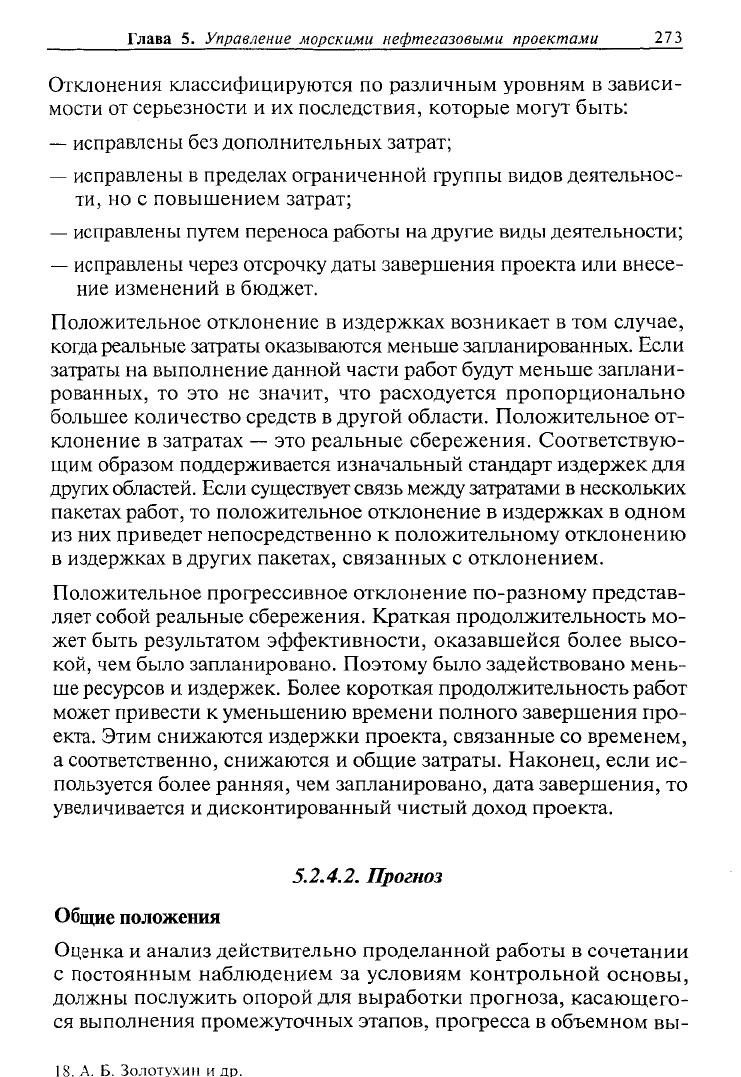 Глава 5. Управление морскими нефтегазовыми проектами 273

Отклонения классифицируются по различным уровням в зависимости от серьезности и их последствия, которые могут быть:

— исправлены без дополнительных затрат;

— исправлены в пределах ограниченной группы видов деятельности, но с повышением затрат;

— исправлены путем переноса работы на другие виды деятельности;

— исправлены через отсрочку даты завершения проекта или внесение изменений в бюджет.

Положительное отклонение в издержках возникает в том случае, когда реальные затраты оказываются меньше запланированных. Если затраты на выполнение данной части работ будут меньше запланированных, то это не значит, что расходуется пропорционально большее количество средств в другой области. Положительное отклонение в затратах — это реальные сбережения. Соответствующим образом поддерживается изначальный стандарт издержек для других областей. Если существует связь между затратами в нескольких пакетах работ, то положительное отклонение в издержках в одном из них приведет непосредственно к положительному отклонению в издержках в других пакетах, связанных с отклонением.

Положительное прогрессивное отклонение по-разному представляет собой реальные сбережения. Краткая продолжительность может быть результатом эффективности, оказавшейся более высокой, чем было запланировано. Поэтому было задействовано меньше ресурсов и издержек. Более короткая продолжительность работ может привести к уменьшению времени полного завершения проекта. Этим снижаются издержки проекта, связанные со временем, а соответственно, снижаются и общие затраты. Наконец, если используется более ранняя, чем запланировано, дата завершения, то увеличивается и дисконтированный чистый доход проекта.

5.2.4.2. Прогноз

Общие положения

Оценка и анализ действительно проделанной работы в сочетании с постоянным наблюдением за условиям контрольной основы, должны послужить опорой для выработки прогноза, касающегося выполнения промежуточных этапов, прогресса в объемном вы-

18. А. Б. Золотухин и др.